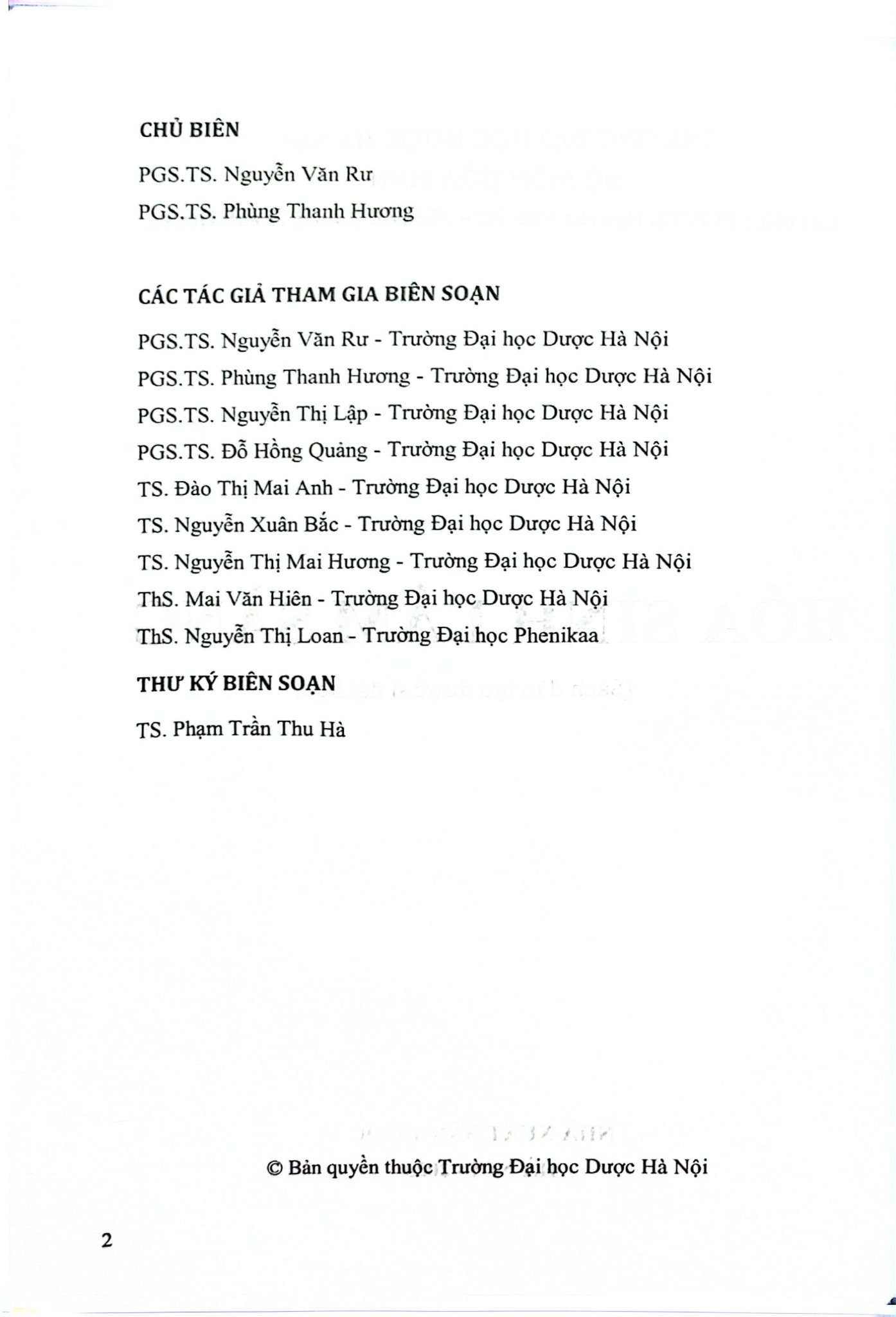 CHỦ BIÊN

PGS.TS. Nguyễn Văn Rư

PGS.TS. Phùng Thanh Hương

CÁC TÁC GIẢ THAM GIA BIÊN SOẠN

PGS.TS. Nguyễn Văn Rư - Trường Đại học Dược Hà Nội

PGS.TS. Phùng Thanh Hương - Trường Đại học Dược Hà Nội

PGS.TS. Nguyễn Thị Lập - Trường Đại học Dược Hà Nội

PGS.TS. Đỗ Hồng Quảng - Trường Đại học Dược Hà Nội

TS. Đào Thị Mai Anh - Trường Đại học Dược Hà Nội

TS. Nguyễn Xuân Bắc - Trường Đại học Dược Hà Nội

TS. Nguyễn Thị Mai Hương - Trường Đại học Dược Hà Nội

ThS. Mai Văn Hiên - Trường Đại học Dược Hà Nội

ThS. Nguyễn Thị Loan - Trường Đại học Phenikaa

THƯ KÝ BIÊN SOẠN

TS. Phạm Trần Thu Hà

© Bản quyền thuộc Trường Đại học Dược Hà Nội

2